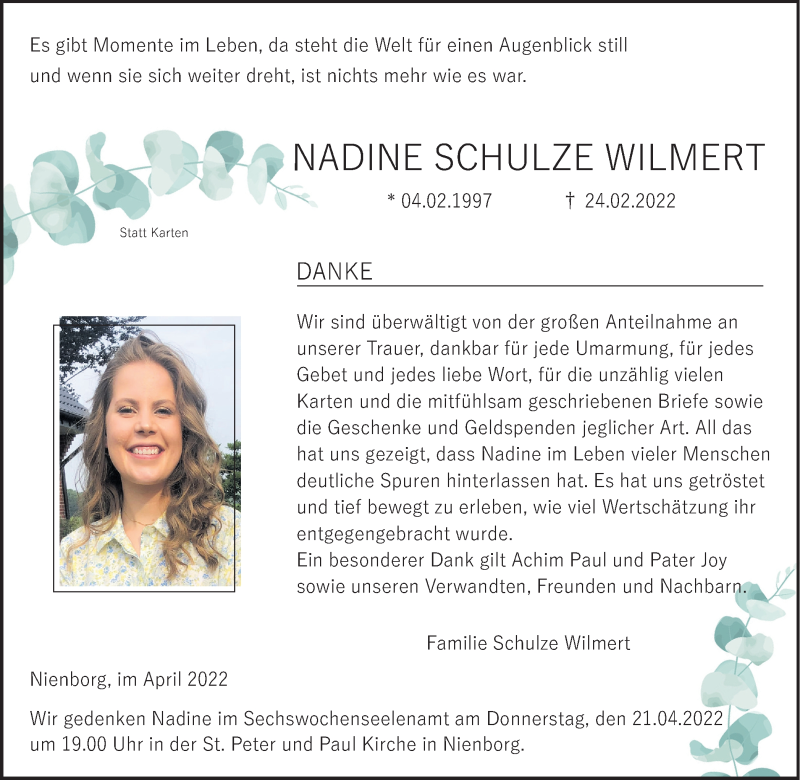 Es gibt Momente im Leben, da steht die Welt für einen Augenblick still und wenn sie sich weiter dreht, ist nichts mehr wie es war.

NADINE SCHULZE WILMERT

* 04.02.1997 † 24.02.2022

Statt Karten

DANKE

Wir sind überwältigt von der großen Anteilnahme an unserer Trauer, dankbar für jede Umarmung, für jedes Gebet und jedes liebe Wort, für die unzählig vielen Karten und die mitfühlsam geschriebenen Briefe sowie die Geschenke und Geldspenden jeglicher Art. All das hat uns gezeigt, dass Nadine im Leben vieler Menschen deutliche Spuren hinterlassen hat. Es hat uns getröstet und tief bewegt zu erleben, wie viel Wertschätzung ihr entgegengebracht wurde.
Ein besonderer Dank gilt Achim Paul und Pater Joy sowie unseren Verwandten, Freunden und Nachbarn.

Familie Schulze Wilmert

Nienborg, im April 2022

Wir gedenken Nadine im Sechswochenseelenamt am Donnerstag, den 21.04.2022 um 19.00 Uhr in der St. Peter und Paul Kirche in Nienborg.